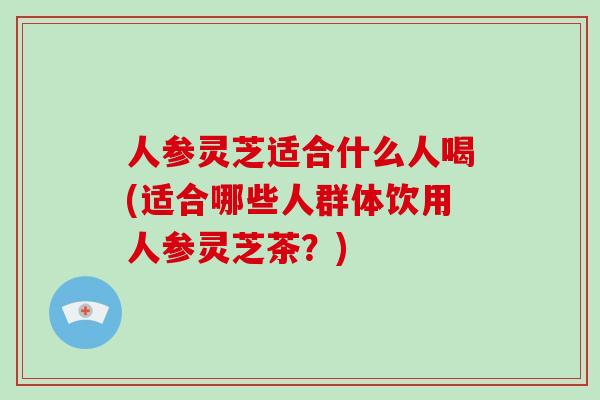 人参灵芝适合什么人喝(适合哪些人群体饮用人参灵芝茶？)